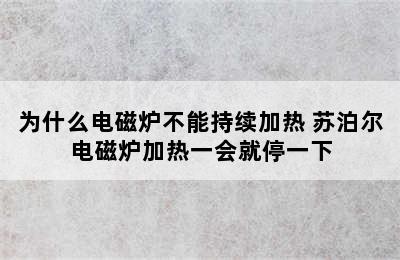 为什么电磁炉不能持续加热 苏泊尔电磁炉加热一会就停一下